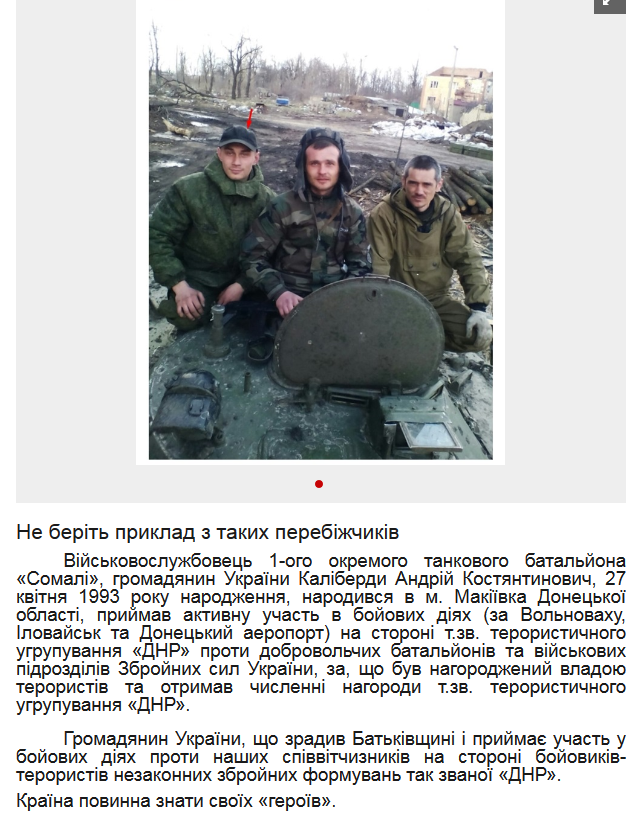 Не беріть приклад з таких перебіжчиків

Військовослужбовець 1-ого окремого танкового батальйона «Сомалі», громадянин України Каліберди Андрій Костянтинович, 27 квітня 1993 року народження, народився в м. Макіївка Донецької області, приймав активну участь в бойових діях (за Вольноваху, Іловайськ та Донецький аеропорт) на стороні т.зв. терористичного угрупування «ДНР» проти добровольчих батальйонів та військових підрозділів Збройних сил України, за, що був нагороджений владою терористів та отримав численні нагороди т.зв. терористичного угрупування «ДНР».

Громадянин України, що зрадив Батьківщині і приймає участь у бойових діях проти наших співвітчизників на стороні бойовиків-терористів незаконних збройних формувань так званої «ДНР».

Країна повинна знати своїх «героїв».